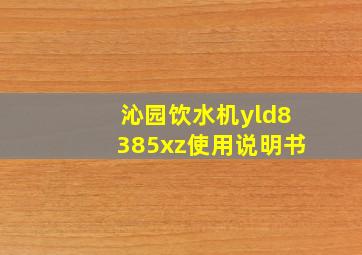 沁园饮水机yld8385xz使用说明书